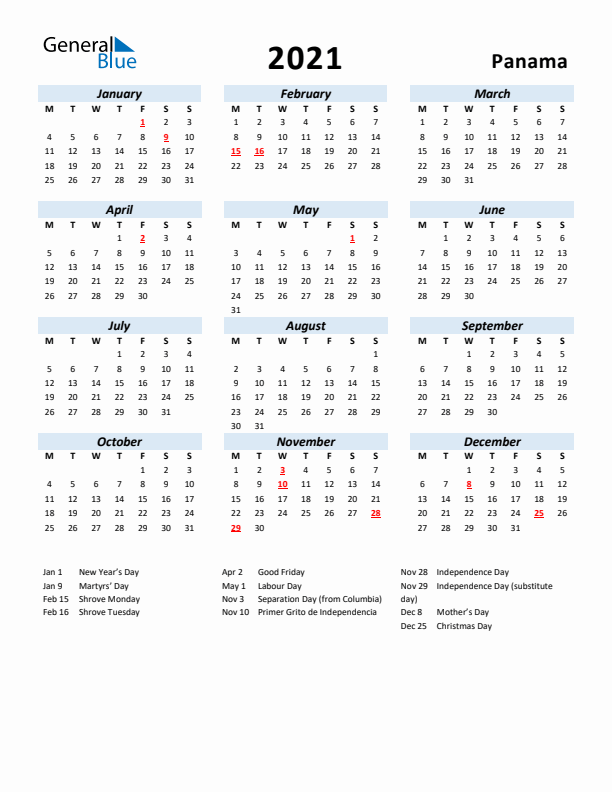 General Blue

2021

Panama

January

| M | T | W | T | F | S | S |
|---|---|---|---|---|---|---|
| | | | | 1 | 2 | 3 |
| 4 | 5 | 6 | 7 | 8 | 9 | 10 |
| 11 | 12 | 13 | 14 | 15 | 16 | 17 |
| 18 | 19 | 20 | 21 | 22 | 23 | 24 |
| 25 | 26 | 27 | 28 | 29 | 30 | 31 |

February

| M | T | W | T | F | S | S |
|---|---|---|---|---|---|---|
| 1 | 2 | 3 | 4 | 5 | 6 | 7 |
| 8 | 9 | 10 | 11 | 12 | 13 | 14 |
| 15 | 16 | 17 | 18 | 19 | 20 | 21 |
| 22 | 23 | 24 | 25 | 26 | 27 | 28 |

March

| M | T | W | T | F | S | S |
|---|---|---|---|---|---|---|
| 1 | 2 | 3 | 4 | 5 | 6 | 7 |
| 8 | 9 | 10 | 11 | 12 | 13 | 14 |
| 15 | 16 | 17 | 18 | 19 | 20 | 21 |
| 22 | 23 | 24 | 25 | 26 | 27 | 28 |
| 29 | 30 | 31 | | | | |

April

| M | T | W | T | F | S | S |
|---|---|---|---|---|---|---|
| | | | 1 | 2 | 3 | 4 |
| 5 | 6 | 7 | 8 | 9 | 10 | 11 |
| 12 | 13 | 14 | 15 | 16 | 17 | 18 |
| 19 | 20 | 21 | 22 | 23 | 24 | 25 |
| 26 | 27 | 28 | 29 | 30 | | |

May

| M | T | W | T | F | S | S |
|---|---|---|---|---|---|---|
| | | | | | 1 | 2 |
| 3 | 4 | 5 | 6 | 7 | 8 | 9 |
| 10 | 11 | 12 | 13 | 14 | 15 | 16 |
| 17 | 18 | 19 | 20 | 21 | 22 | 23 |
| 24 | 25 | 26 | 27 | 28 | 29 | 30 |
| 31 | | | | | | |

June

| M | T | W | T | F | S | S |
|---|---|---|---|---|---|---|
| | 1 | 2 | 3 | 4 | 5 | 6 |
| 7 | 8 | 9 | 10 | 11 | 12 | 13 |
| 14 | 15 | 16 | 17 | 18 | 19 | 20 |
| 21 | 22 | 23 | 24 | 25 | 26 | 27 |
| 28 | 29 | 30 | | | | |

July

| M | T | W | T | F | S | S |
|---|---|---|---|---|---|---|
| | | | 1 | 2 | 3 | 4 |
| 5 | 6 | 7 | 8 | 9 | 10 | 11 |
| 12 | 13 | 14 | 15 | 16 | 17 | 18 |
| 19 | 20 | 21 | 22 | 23 | 24 | 25 |
| 26 | 27 | 28 | 29 | 30 | 31 | |

August

| M | T | W | T | F | S | S |
|---|---|---|---|---|---|---|
| | | | | | | 1 |
| 2 | 3 | 4 | 5 | 6 | 7 | 8 |
| 9 | 10 | 11 | 12 | 13 | 14 | 15 |
| 16 | 17 | 18 | 19 | 20 | 21 | 22 |
| 23 | 24 | 25 | 26 | 27 | 28 | 29 |
| 30 | 31 | | | | | |

September

| M | T | W | T | F | S | S |
|---|---|---|---|---|---|---|
| | | 1 | 2 | 3 | 4 | 5 |
| 6 | 7 | 8 | 9 | 10 | 11 | 12 |
| 13 | 14 | 15 | 16 | 17 | 18 | 19 |
| 20 | 21 | 22 | 23 | 24 | 25 | 26 |
| 27 | 28 | 29 | 30 | | | |

October

| M | T | W | T | F | S | S |
|---|---|---|---|---|---|---|
| | | | | 1 | 2 | 3 |
| 4 | 5 | 6 | 7 | 8 | 9 | 10 |
| 11 | 12 | 13 | 14 | 15 | 16 | 17 |
| 18 | 19 | 20 | 21 | 22 | 23 | 24 |
| 25 | 26 | 27 | 28 | 29 | 30 | 31 |

November

| M | T | W | T | F | S | S |
|---|---|---|---|---|---|---|
| 1 | 2 | 3 | 4 | 5 | 6 | 7 |
| 8 | 9 | 10 | 11 | 12 | 13 | 14 |
| 15 | 16 | 17 | 18 | 19 | 20 | 21 |
| 22 | 23 | 24 | 25 | 26 | 27 | 28 |
| 29 | 30 | | | | | |

December

| M | T | W | T | F | S | S |
|---|---|---|---|---|---|---|
| | | 1 | 2 | 3 | 4 | 5 |
| 6 | 7 | 8 | 9 | 10 | 11 | 12 |
| 13 | 14 | 15 | 16 | 17 | 18 | 19 |
| 20 | 21 | 22 | 23 | 24 | 25 | 26 |
| 27 | 28 | 29 | 30 | 31 | | |

Jan 1 New Year's Day
Jan 9 Martyrs' Day
Feb 15 Shrove Monday
Feb 16 Shrove Tuesday

Apr 2 Good Friday
May 1 Labour Day
Nov 3 Separation Day (from Columbia)
Nov 10 Primer Grito de Independencia

Nov 28 Independence Day
Nov 29 Independence Day (substitute day)
Dec 8 Mother's Day
Dec 25 Christmas Day